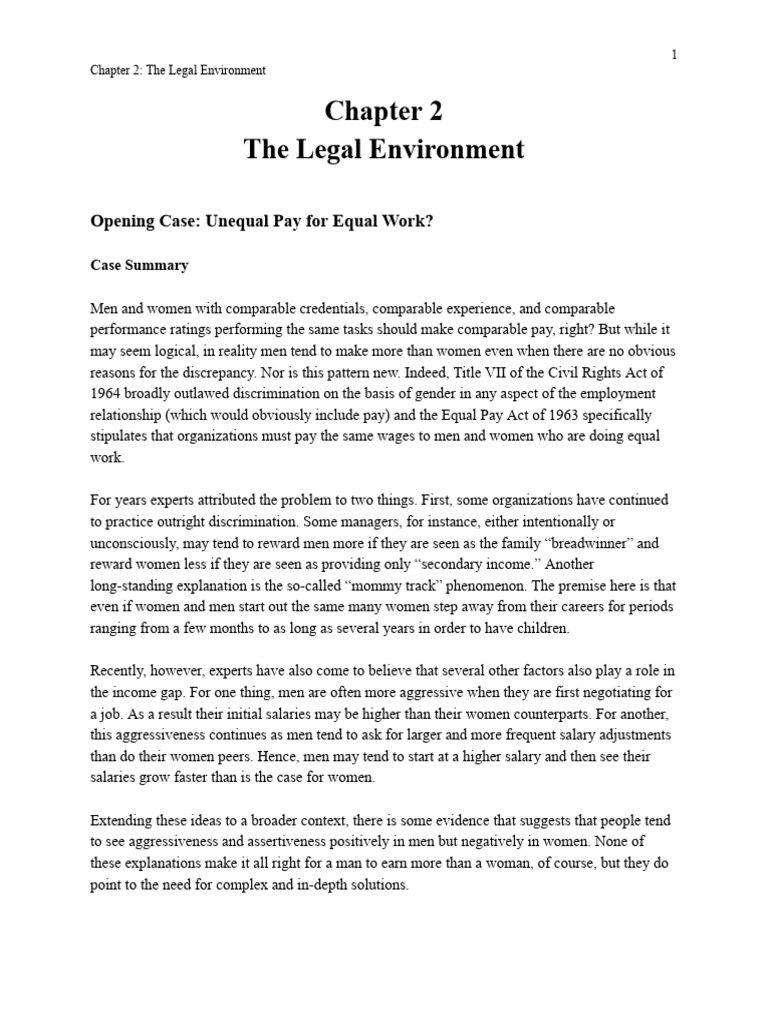 1

Chapter 2: The Legal Environment

Chapter 2
The Legal Environment

Opening Case: Unequal Pay for Equal Work?

Case Summary

Men and women with comparable credentials, comparable experience, and comparable performance ratings performing the same tasks should make comparable pay, right? But while it may seem logical, in reality men tend to make more than women even when there are no obvious reasons for the discrepancy. Nor is this pattern new. Indeed, Title VII of the Civil Rights Act of 1964 broadly outlawed discrimination on the basis of gender in any aspect of the employment relationship (which would obviously include pay) and the Equal Pay Act of 1963 specifically stipulates that organizations must pay the same wages to men and women who are doing equal work.

For years experts attributed the problem to two things. First, some organizations have continued to practice outright discrimination. Some managers, for instance, either intentionally or unconsciously, may tend to reward men more if they are seen as the family “breadwinner” and reward women less if they are seen as providing only “secondary income.” Another long-standing explanation is the so-called “mommy track” phenomenon. The premise here is that even if women and men start out the same many women step away from their careers for periods ranging from a few months to as long as several years in order to have children.

Recently, however, experts have also come to believe that several other factors also play a role in the income gap. For one thing, men are often more aggressive when they are first negotiating for a job. As a result their initial salaries may be higher than their women counterparts. For another, this aggressiveness continues as men tend to ask for larger and more frequent salary adjustments than do their women peers. Hence, men may tend to start at a higher salary and then see their salaries grow faster than is the case for women.

Extending these ideas to a broader context, there is some evidence that suggests that people tend to see aggressiveness and assertiveness positively in men but negatively in women. None of these explanations make it all right for a man to earn more than a woman, of course, but they do point to the need for complex and in-depth solutions.